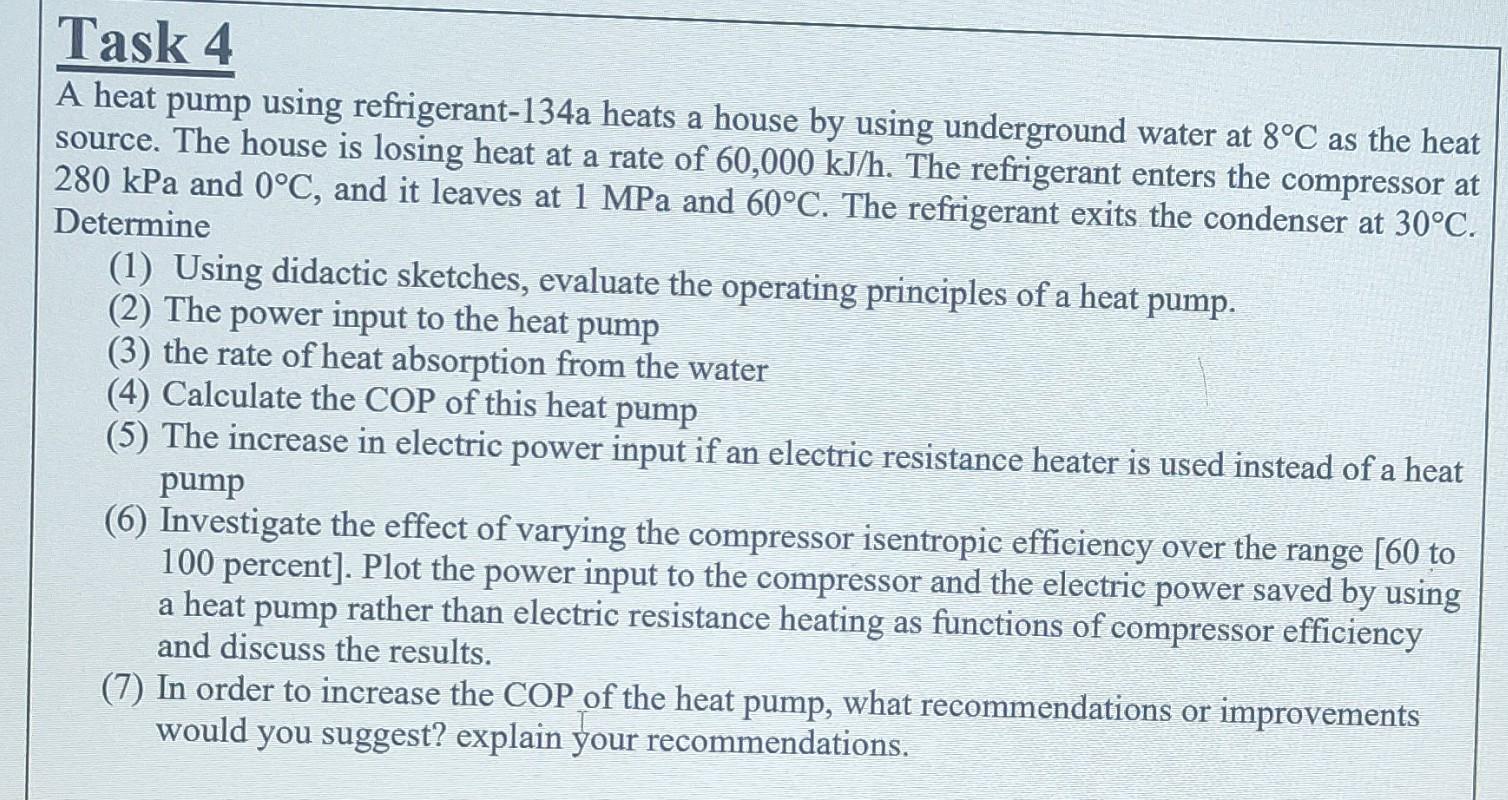 Task 4

A heat pump using refrigerant-134a heats a house by using underground water at 8°C as the heat source. The house is losing heat at a rate of 60,000 kJ/h. The refrigerant enters the compressor at 280 kPa and 0°C, and it leaves at 1 MPa and 60°C. The refrigerant exits the condenser at 30°C. Determine

(1) Using didactic sketches, evaluate the operating principles of a heat pump.
(2) The power input to the heat pump
(3) the rate of heat absorption from the water
(4) Calculate the COP of this heat pump
(5) The increase in electric power input if an electric resistance heater is used instead of a heat pump
(6) Investigate the effect of varying the compressor isentropic efficiency over the range [60 to 100 percent]. Plot the power input to the compressor and the electric power saved by using a heat pump rather than electric resistance heating as functions of compressor efficiency and discuss the results.
(7) In order to increase the COP of the heat pump, what recommendations or improvements would you suggest? explain your recommendations.